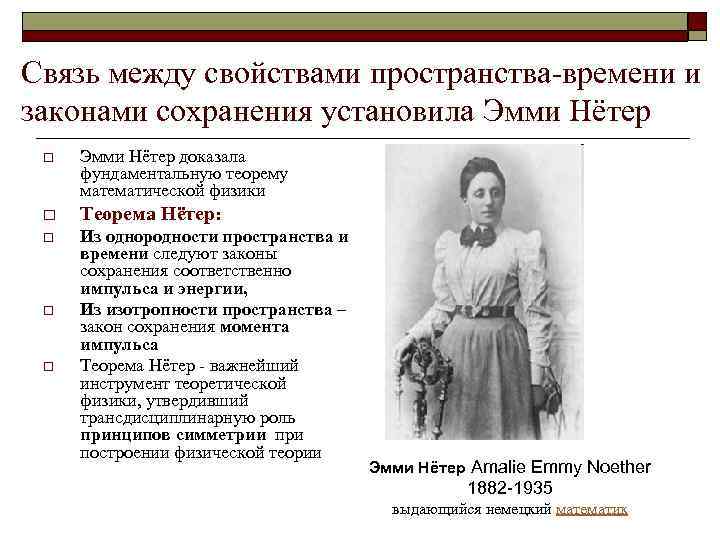 Связь между свойствами пространства-времени и законами сохранения установила Эмми Нётер

☐ Эмми Нётер доказала фундаментальную теорему математической физики

☐ Теорема Нётер:

☐ Из однородности пространства и времени следуют законы сохранения соответственно импульса и энергии,

☐ Из изотропности пространства – закон сохранения момента импульса

☐ Теорема Нётер - важнейший инструмент теоретической физики, утвердивший трансдисциплинарную роль принципов симметрии при построении физической теории

Эмми Нётер Amalie Emmy Noether
1882-1935
выдающийся немецкий математик